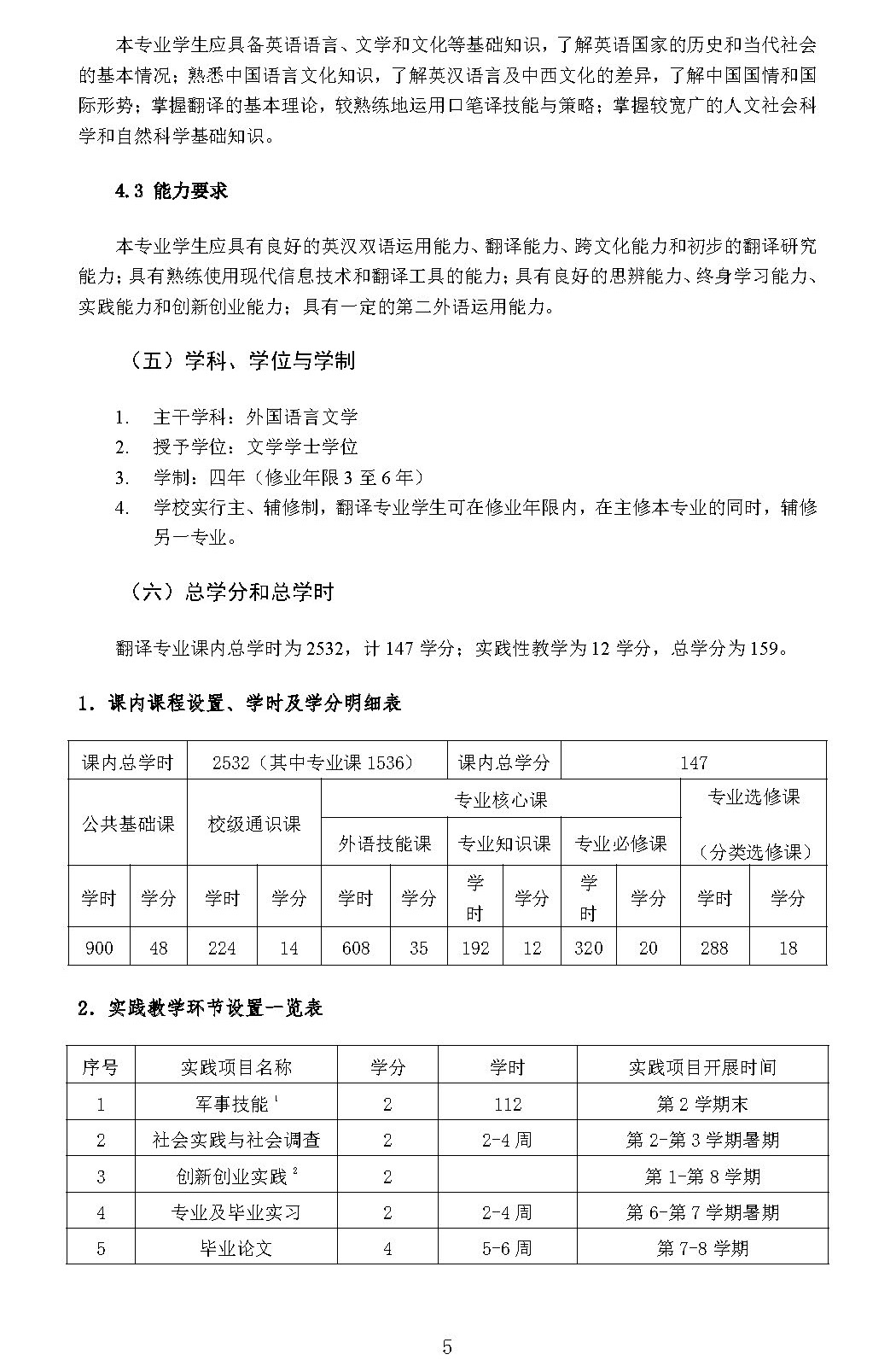 本专业学生应具备英语语言、文学和文化等基础知识，了解英语国家的历史和当代社会的基本情况；熟悉中国语言文化知识，了解英汉语言及中西文化的差异，了解中国国情和国际形势；掌握翻译的基本理论，较熟练地运用口笔译技能与策略；掌握较宽广的人文社会科学和自然科学基础知识。

4.3 能力要求

本专业学生应具有良好的英汉双语运用能力、翻译能力、跨文化能力和初步的翻译研究能力；具有熟练使用现代信息技术和翻译工具的能力；具有良好的思辨能力、终身学习能力、实践能力和创新创业能力；具有一定的第二外语运用能力。

（五）学科、学位与学制

1. 主干学科：外国语言文学
2. 授予学位：文学学士学位
3. 学制：四年（修业年限 3 至 6 年）
4. 学校实行主、辅修制，翻译专业学生可在修业年限内，在主修本专业的同时，辅修另一专业。

（六）总学分和总学时

翻译专业课内总学时为 2532，计 147 学分；实践性教学为 12 学分，总学分为 159。

1. 课内课程设置、学时及学分明细表

| 课内总学时 | | 2532（其中专业课 1536） | | | | 课内总学分 | | 147 | | | |
|---|---|---|---|---|---|---|---|---|---|---|---|
| 公共基础课 | | 校级通识课 | | 专业核心课 | | | | | | 专业选修课（分类选修课） | |
| | | | | 外语技能课 | | 专业知识课 | | 专业必修课 | | | |
| 学时 | 学分 | 学时 | 学分 | 学时 | 学分 | 学时 | 学分 | 学时 | 学分 | 学时 | 学分 |
| 900 | 48 | 224 | 14 | 608 | 35 | 192 | 12 | 320 | 20 | 288 | 18 |

2. 实践教学环节设置一览表

| 序号 | 实践项目名称 | 学分 | 学时 | 实践项目开展时间 |
|---|---|---|---|---|
| 1 | 军事技能 $^1$ | 2 | 112 | 第 2 学期末 |
| 2 | 社会实践与社会调查 | 2 | 2-4 周 | 第 2-第 3 学期暑期 |
| 3 | 创新创业实践 $^2$ | 2 | | 第 1-第 8 学期 |
| 4 | 专业及毕业实习 | 2 | 2-4 周 | 第 6-第 7 学期暑期 |
| 5 | 毕业论文 | 4 | 5-6 周 | 第 7-8 学期 |

5